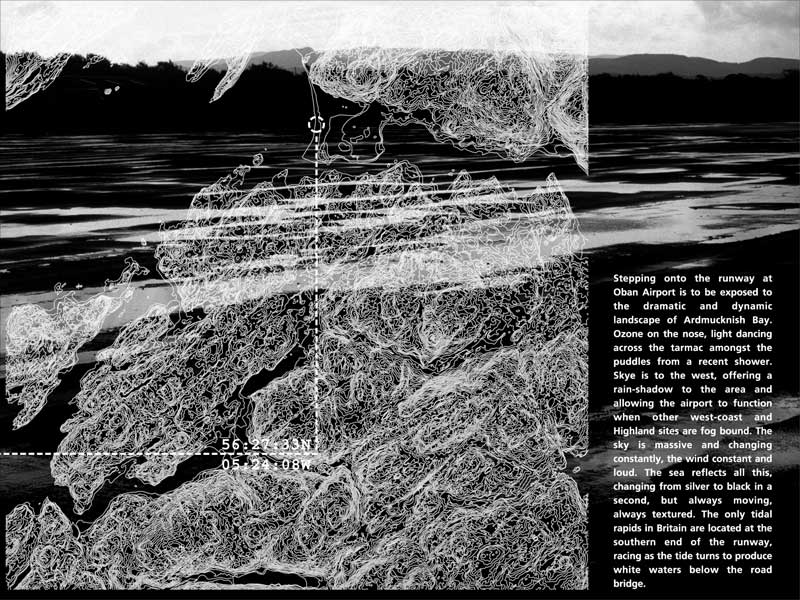 56:27:33N
05:24:08W

Stepping onto the runway at Oban Airport is to be exposed to the dramatic and dynamic landscape of Ardmucknish Bay. Ozone on the nose, light dancing across the tarmac amongst the puddles from a recent shower. Skye is to the west, offering a rain-shadow to the area and allowing the airport to function when other west-coast and Highland sites are fog bound. The sky is massive and changing constantly, the wind constant and loud. The sea reflects all this, changing from silver to black in a second, but always moving, always textured. The only tidal rapids in Britain are located at the southern end of the runway, racing as the tide turns to produce white waters below the road bridge.